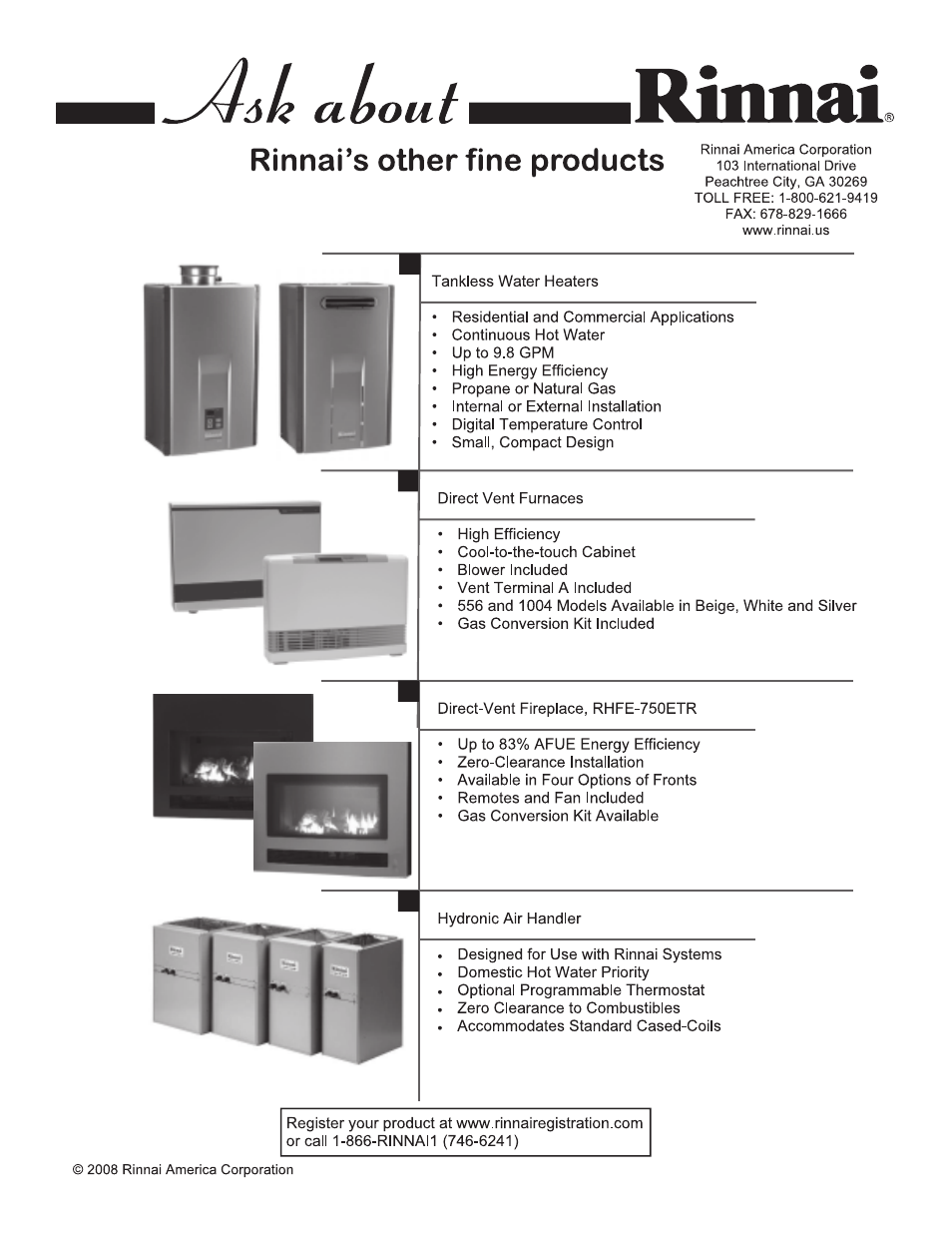 Ask about Rinnai®

Rinnai's other fine products

Rinnai America Corporation
103 International Drive
Peachtree City, GA 30269
TOLL FREE: 1-800-621-9419
FAX: 678-829-1666
www.rinnai.us

Tankless Water Heaters

• Residential and Commercial Applications
• Continuous Hot Water
• Up to 9.8 GPM
• High Energy Efficiency
• Propane or Natural Gas
• Internal or External Installation
• Digital Temperature Control
• Small, Compact Design

Direct Vent Furnaces

• High Efficiency
• Cool-to-the-touch Cabinet
• Blower Included
• Vent Terminal A Included
• 556 and 1004 Models Available in Beige, White and Silver
• Gas Conversion Kit Included

Direct-Vent Fireplace, RHFE-750ETR

• Up to 83% AFUE Energy Efficiency
• Zero-Clearance Installation
• Available in Four Options of Fronts
• Remotes and Fan Included
• Gas Conversion Kit Available

Hydronic Air Handler

• Designed for Use with Rinnai Systems
• Domestic Hot Water Priority
• Optional Programmable Thermostat
• Zero Clearance to Combustibles
• Accommodates Standard Cased-Coils

Register your product at www.rinnairegistration.com or call 1-866-RINNAI1 (746-6241)

© 2008 Rinnai America Corporation